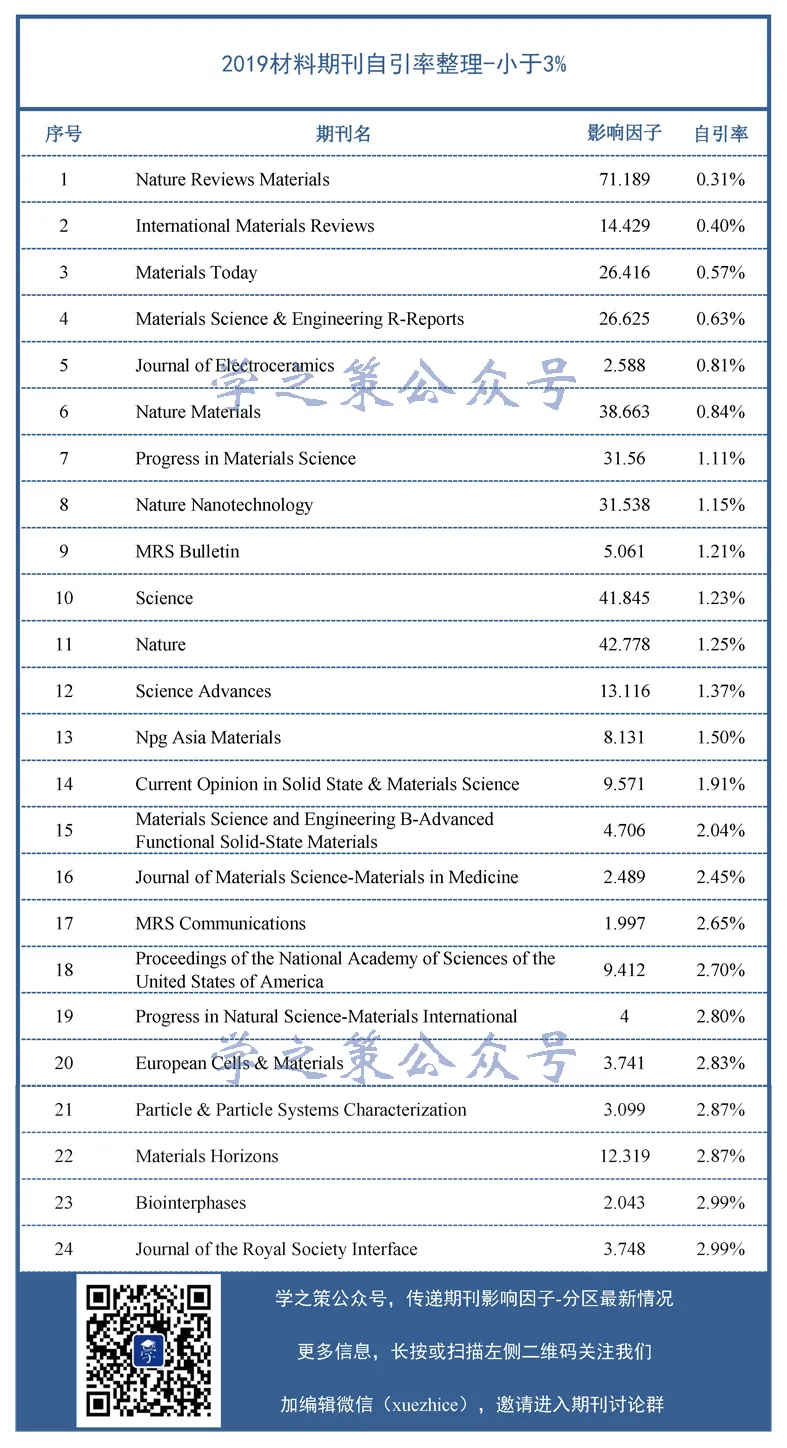 2019材料期刊自引率整理-小于3%

| 序号 | 期刊名 | 影响因子 | 自引率 |
|---|---|---|---|
| 1 | Nature Reviews Materials | 71.189 | 0.31% |
| 2 | International Materials Reviews | 14.429 | 0.40% |
| 3 | Materials Today | 26.416 | 0.57% |
| 4 | Materials Science & Engineering R-Reports | 26.625 | 0.63% |
| 5 | Journal of Electroceramics | 2.588 | 0.81% |
| 6 | Nature Materials | 38.663 | 0.84% |
| 7 | Progress in Materials Science | 31.56 | 1.11% |
| 8 | Nature Nanotechnology | 31.538 | 1.15% |
| 9 | MRS Bulletin | 5.061 | 1.21% |
| 10 | Science | 41.845 | 1.23% |
| 11 | Nature | 42.778 | 1.25% |
| 12 | Science Advances | 13.116 | 1.37% |
| 13 | Npg Asia Materials | 8.131 | 1.50% |
| 14 | Current Opinion in Solid State & Materials Science | 9.571 | 1.91% |
| 15 | Materials Science and Engineering B-Advanced Functional Solid-State Materials | 4.706 | 2.04% |
| 16 | Journal of Materials Science-Materials in Medicine | 2.489 | 2.45% |
| 17 | MRS Communications | 1.997 | 2.65% |
| 18 | Proceedings of the National Academy of Sciences of the United States of America | 9.412 | 2.70% |
| 19 | Progress in Natural Science-Materials International | 4 | 2.80% |
| 20 | European Cells & Materials | 3.741 | 2.83% |
| 21 | Particle & Particle Systems Characterization | 3.099 | 2.87% |
| 22 | Materials Horizons | 12.319 | 2.87% |
| 23 | Biointerphases | 2.043 | 2.99% |
| 24 | Journal of the Royal Society Interface | 3.748 | 2.99% |

学之策公众号

学之策公众号

学之策公众号，传递期刊影响因子-分区最新情况

更多信息，长按或扫描左侧二维码关注我们

加编辑微信（xuezhice），邀请进入期刊讨论群